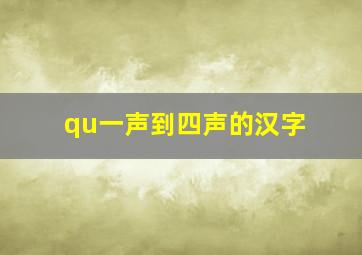 qu一声到四声的汉字